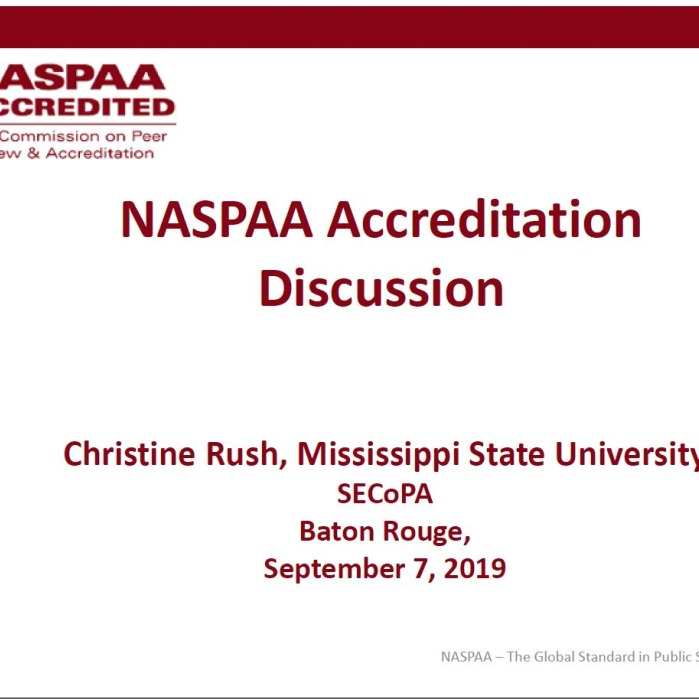 ASPAA
CCREDITED
Commission on Peer
ew & Accreditation

NASPAA Accreditation Discussion

Christine Rush, Mississippi State University
SECoPA
Baton Rouge,
September 7, 2019

NASPAA – The Global Standard in Public S